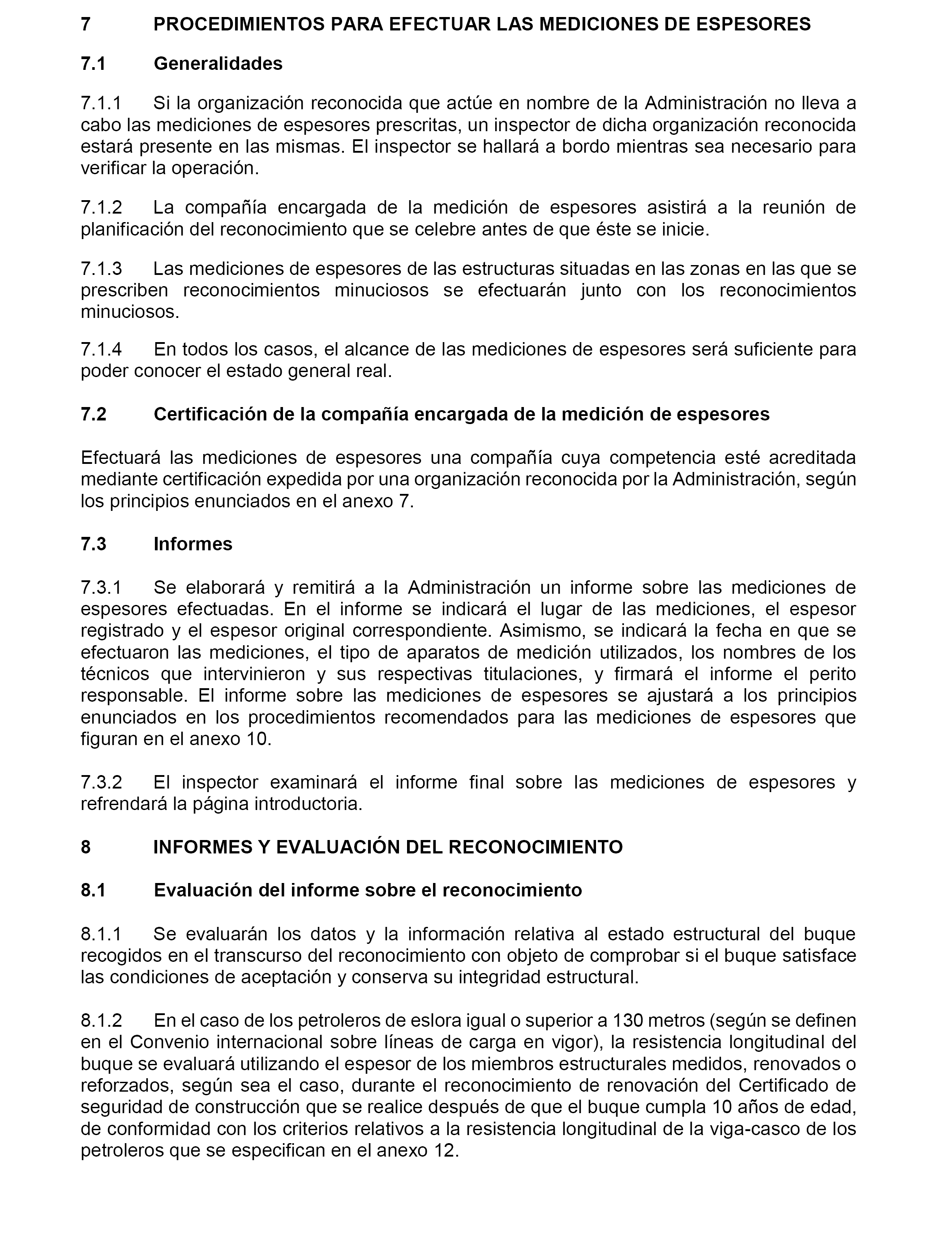 7 PROCEDIMIENTOS PARA EFECTUAR LAS MEDICIONES DE ESPESORES

7.1 Generalidades

7.1.1 Si la organización reconocida que actúe en nombre de la Administración no lleva a cabo las mediciones de espesores prescritas, un inspector de dicha organización reconocida estará presente en las mismas. El inspector se hallará a bordo mientras sea necesario para verificar la operación.

7.1.2 La compañía encargada de la medición de espesores asistirá a la reunión de planificación del reconocimiento que se celebre antes de que éste se inicie.

7.1.3 Las mediciones de espesores de las estructuras situadas en las zonas en las que se prescriben reconocimientos minuciosos se efectuarán junto con los reconocimientos minuciosos.

7.1.4 En todos los casos, el alcance de las mediciones de espesores será suficiente para poder conocer el estado general real.

7.2 Certificación de la compañía encargada de la medición de espesores

Efectuará las mediciones de espesores una compañía cuya competencia esté acreditada mediante certificación expedida por una organización reconocida por la Administración, según los principios enunciados en el anexo 7.

7.3 Informes

7.3.1 Se elaborará y remitirá a la Administración un informe sobre las mediciones de espesores efectuadas. En el informe se indicará el lugar de las mediciones, el espesor registrado y el espesor original correspondiente. Asimismo, se indicará la fecha en que se efectuaron las mediciones, el tipo de aparatos de medición utilizados, los nombres de los técnicos que intervinieron y sus respectivas titulaciones, y firmará el informe el perito responsable. El informe sobre las mediciones de espesores se ajustará a los principios enunciados en los procedimientos recomendados para las mediciones de espesores que figuran en el anexo 10.

7.3.2 El inspector examinará el informe final sobre las mediciones de espesores y refrendará la página introductoria.

8 INFORMES Y EVALUACIÓN DEL RECONOCIMIENTO

8.1 Evaluación del informe sobre el reconocimiento

8.1.1 Se evaluarán los datos y la información relativa al estado estructural del buque recogidos en el transcurso del reconocimiento con objeto de comprobar si el buque satisface las condiciones de aceptación y conserva su integridad estructural.

8.1.2 En el caso de los petroleros de eslora igual o superior a 130 metros (según se definen en el Convenio internacional sobre líneas de carga en vigor), la resistencia longitudinal del buque se evaluará utilizando el espesor de los miembros estructurales medidos, renovados o reforzados, según sea el caso, durante el reconocimiento de renovación del Certificado de seguridad de construcción que se realice después de que el buque cumpla 10 años de edad, de conformidad con los criterios relativos a la resistencia longitudinal de la viga-casco de los petroleros que se especifican en el anexo 12.